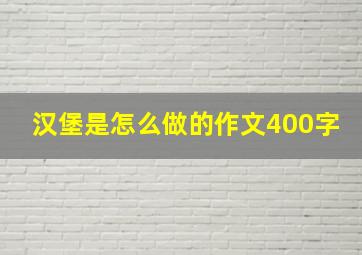 汉堡是怎么做的作文400字